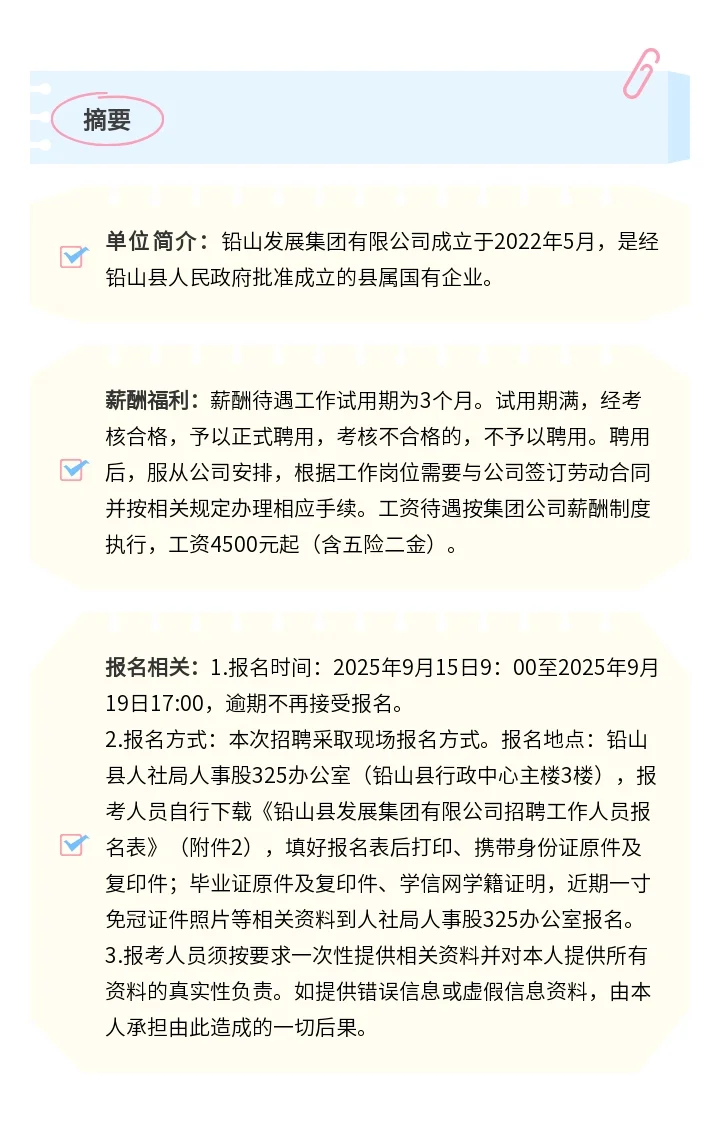 摘要

单位简介：铅山发展集团有限公司成立于2022年5月，是经铅山县人民政府批准成立的县属国有企业。

薪酬福利：薪酬待遇工作试用期为3个月。试用期满，经考核合格，予以正式聘用，考核不合格的，不予以聘用。聘用后，服从公司安排，根据工作岗位需要与公司签订劳动合同并按相关规定办理相应手续。工资待遇按集团公司薪酬制度执行，工资4500元起（含五险二金）。

报名相关：1.报名时间：2025年9月15日9：00至2025年9月19日17:00，逾期不再接受报名。
2.报名方式：本次招聘采取现场报名方式。报名地点：铅山县人社局人事股325办公室（铅山县行政中心主楼3楼），报考人员自行下载《铅山县发展集团有限公司招聘工作人员报名表》（附件2），填好报名表后打印、携带身份证原件及复印件；毕业证原件及复印件、学信网学籍证明，近期一寸免冠证件照片等相关资料到人社局人事股325办公室报名。
3.报考人员须按要求一次性提供相关资料并对本人提供所有资料的真实性负责。如提供错误信息或虚假信息资料，由本人承担由此造成的一切后果。